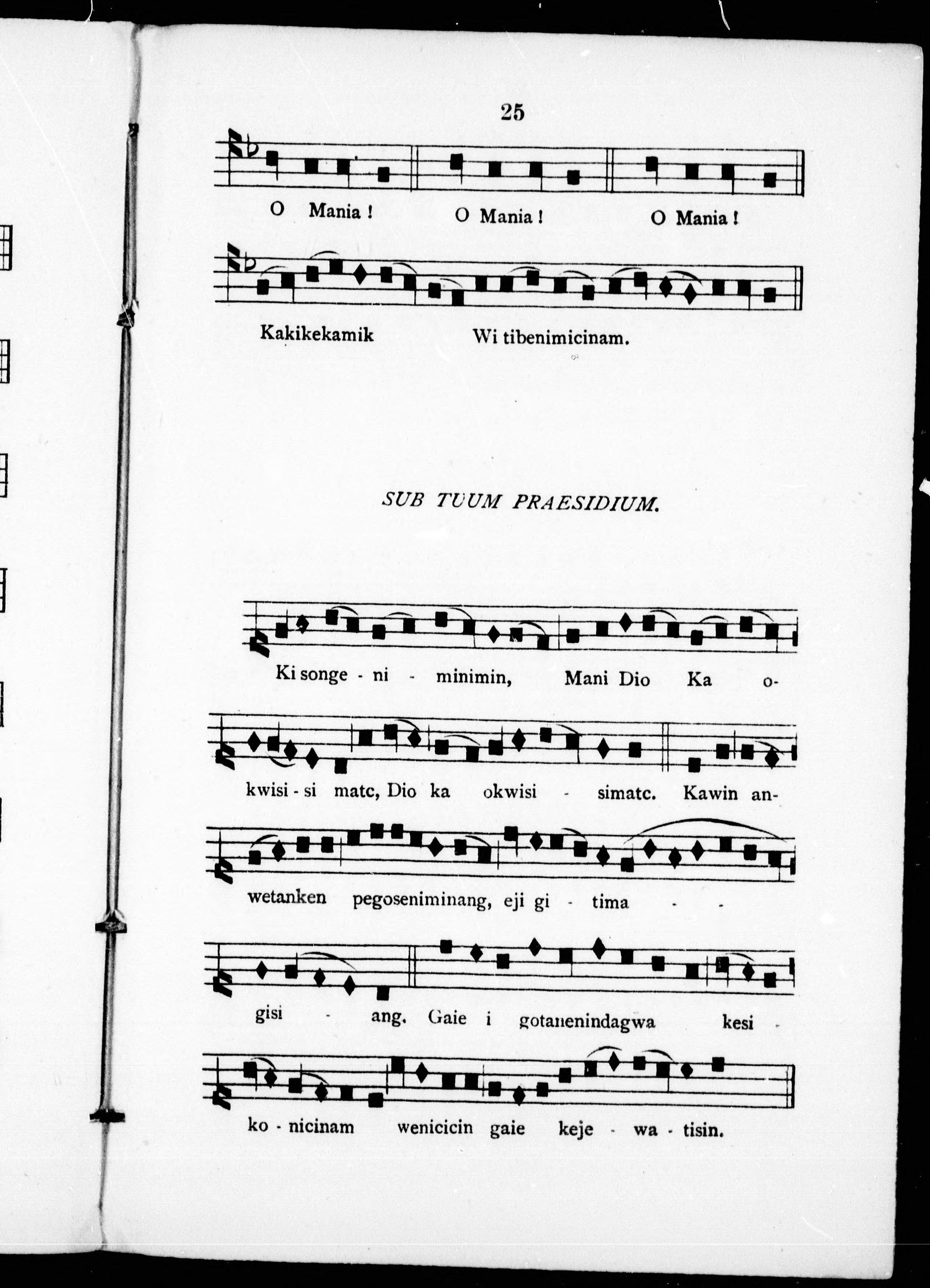 25

O Mania ! O Mania ! O Mania !

Kakikekamik Wi tibenimicinam.

SUB TUUM PRAESIDIUM.

Ki songe - ni - minimin, Mani Dio Ka o-

kwisi - si matc, Dio ka okwisi - simatc. Kawin an-

wetanken pegoseniminang, eji gi - tima - -

gisi - ang. Gaie i gotanenindagwa kesi -

ko - nicinam wenicicin gaie keje - wa - tisin.